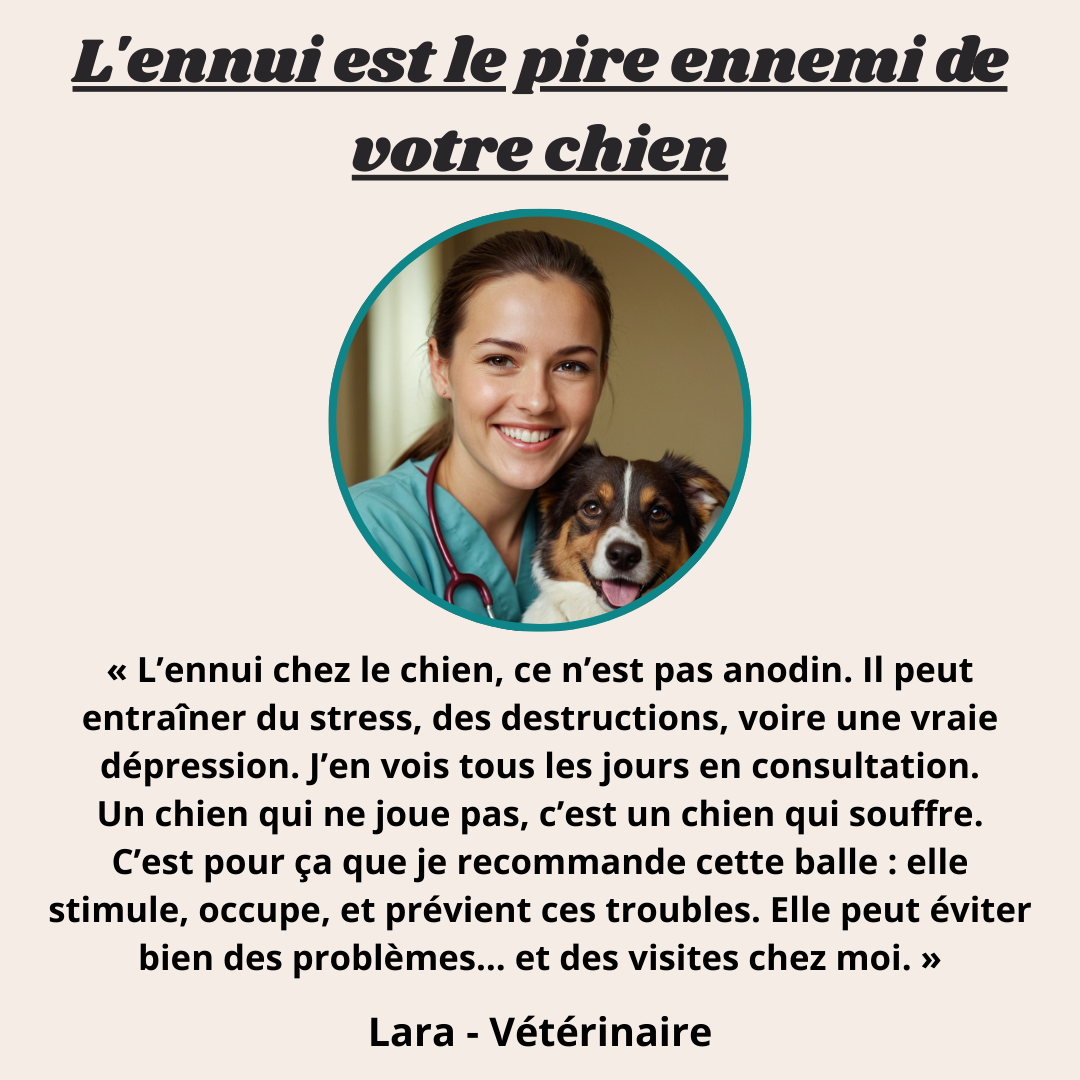 L'ennui est le pire ennemi de votre chien

« L’ennui chez le chien, ce n’est pas anodin. Il peut entraîner du stress, des destructions, voire une vraie dépression. J’en vois tous les jours en consultation. Un chien qui ne joue pas, c’est un chien qui souffre. C’est pour ça que je recommande cette balle : elle stimule, occupe, et prévient ces troubles. Elle peut éviter bien des problèmes… et des visites chez moi. »

Lara - Vétérinaire